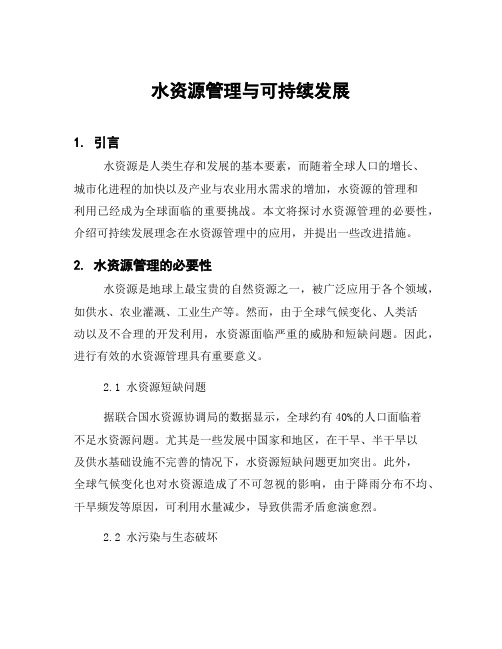 水资源管理与可持续发展

1. 引言

水资源是人类生存和发展的基本要素，而随着全球人口的增长、城市化进程的加快以及产业与农业用水需求的增加，水资源的管理和利用已经成为全球面临的重要挑战。本文将探讨水资源管理的必要性，介绍可持续发展理念在水资源管理中的应用，并提出一些改进措施。

2. 水资源管理的必要性

水资源是地球上最宝贵的自然资源之一，被广泛应用于各个领域，如供水、农业灌溉、工业生产等。然而，由于全球气候变化、人类活动以及不合理的开发利用，水资源面临严重的威胁和短缺问题。因此，进行有效的水资源管理具有重要意义。

2.1 水资源短缺问题

据联合国水资源协调局的数据显示，全球约有 40%的人口面临着不足水资源问题。尤其是一些发展中国家和地区，在干旱、半干旱以及供水基础设施不完善的情况下，水资源短缺问题更加突出。此外，全球气候变化也对水资源造成了不可忽视的影响，由于降雨分布不均、干旱频发等原因，可利用水量减少，导致供需矛盾愈演愈烈。

2.2 水污染与生态破坏